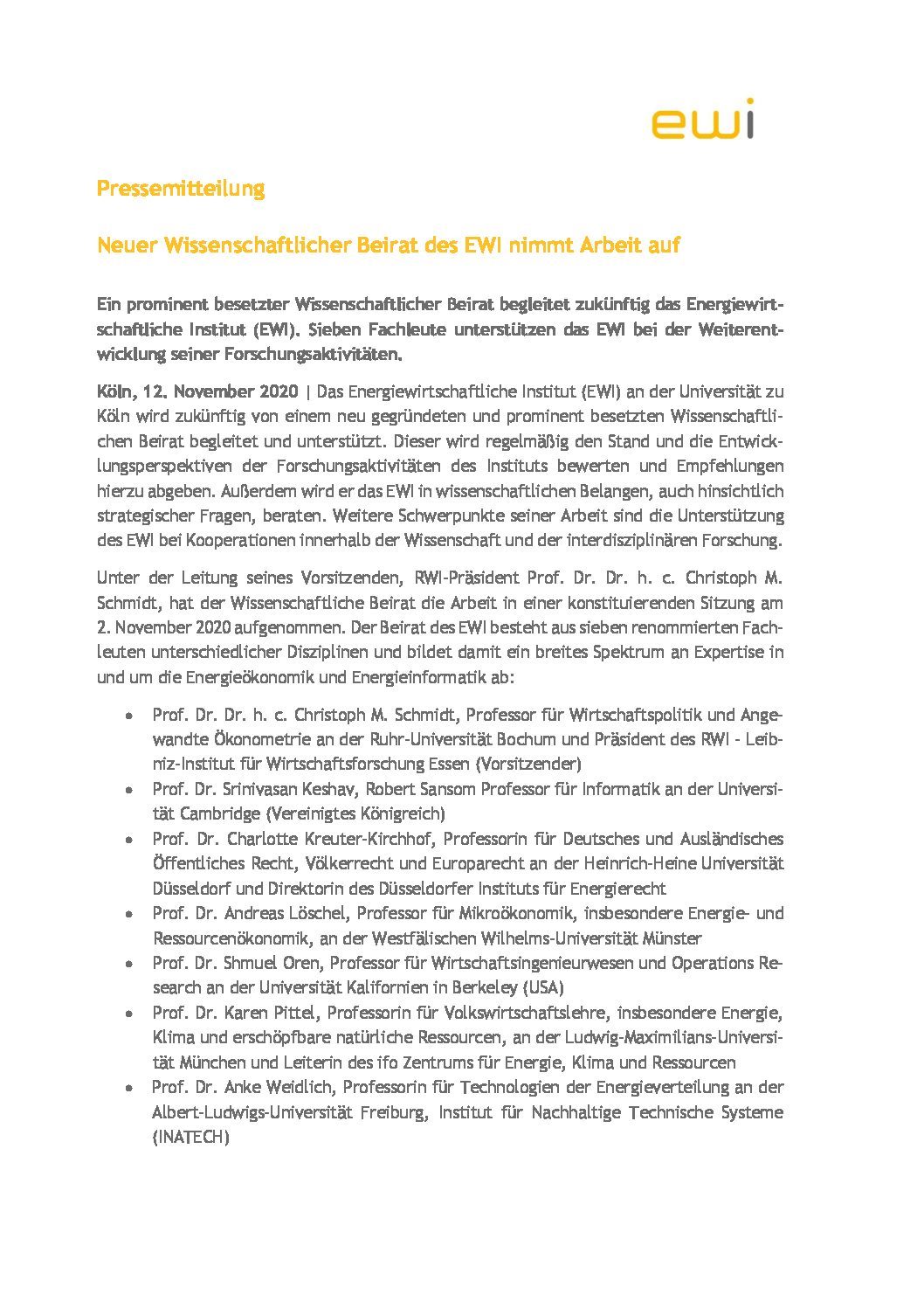 ewi

Pressemitteilung

Neuer Wissenschaftlicher Beirat des EWI nimmt Arbeit auf

Ein prominent besetzter Wissenschaftlicher Beirat begleitet zukünftig das Energiewirtschaftliche Institut (EWI). Sieben Fachleute unterstützen das EWI bei der Weiterentwicklung seiner Forschungsaktivitäten.

Köln, 12. November 2020 | Das Energiewirtschaftliche Institut (EWI) an der Universität zu Köln wird zukünftig von einem neu gegründeten und prominent besetzten Wissenschaftlichen Beirat begleitet und unterstützt. Dieser wird regelmäßig den Stand und die Entwicklungsperspektiven der Forschungsaktivitäten des Instituts bewerten und Empfehlungen hierzu abgeben. Außerdem wird er das EWI in wissenschaftlichen Belangen, auch hinsichtlich strategischer Fragen, beraten. Weitere Schwerpunkte seiner Arbeit sind die Unterstützung des EWI bei Kooperationen innerhalb der Wissenschaft und der interdisziplinären Forschung.

Unter der Leitung seines Vorsitzenden, RWI-Präsident Prof. Dr. Dr. h. c. Christoph M. Schmidt, hat der Wissenschaftliche Beirat die Arbeit in einer konstituierenden Sitzung am 2. November 2020 aufgenommen. Der Beirat des EWI besteht aus sieben renommierten Fachleuten unterschiedlicher Disziplinen und bildet damit ein breites Spektrum an Expertise in und um die Energieökonomik und Energieinformatik ab:

• Prof. Dr. Dr. h. c. Christoph M. Schmidt, Professor für Wirtschaftspolitik und Angewandte Ökonometrie an der Ruhr-Universität Bochum und Präsident des RWI - Leibniz-Institut für Wirtschaftsforschung Essen (Vorsitzender)
• Prof. Dr. Srinivasan Keshav, Robert Sansom Professor für Informatik an der Universität Cambridge (Vereinigtes Königreich)
• Prof. Dr. Charlotte Kreuter-Kirchhof, Professorin für Deutsches und Ausländisches Öffentliches Recht, Völkerrecht und Europarecht an der Heinrich-Heine Universität Düsseldorf und Direktorin des Düsseldorfer Instituts für Energierecht
• Prof. Dr. Andreas Löschel, Professor für Mikroökonomik, insbesondere Energie- und Ressourcenökonomik, an der Westfälischen Wilhelms-Universität Münster
• Prof. Dr. Shmuel Oren, Professor für Wirtschaftsingenieurwesen und Operations Research an der Universität Kalifornien in Berkeley (USA)
• Prof. Dr. Karen Pittel, Professorin für Volkswirtschaftslehre, insbesondere Energie, Klima und erschöpfbare natürliche Ressourcen, an der Ludwig-Maximilians-Universität München und Leiterin des ifo Zentrums für Energie, Klima und Ressourcen
• Prof. Dr. Anke Weidlich, Professorin für Technologien der Energieverteilung an der Albert-Ludwigs-Universität Freiburg, Institut für Nachhaltige Technische Systeme (INATECH)